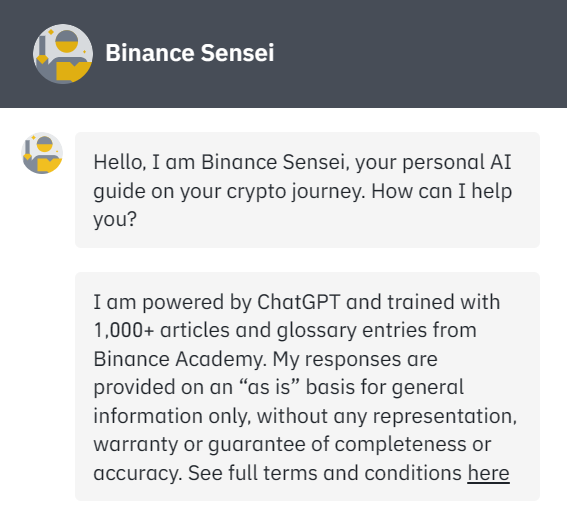 Binance Sensei

Hello, I am Binance Sensei, your personal AI guide on your crypto journey. How can I help you?

I am powered by ChatGPT and trained with 1,000+ articles and glossary entries from Binance Academy. My responses are provided on an “as is” basis for general information only, without any representation, warranty or guarantee of completeness or accuracy. See full terms and conditions here